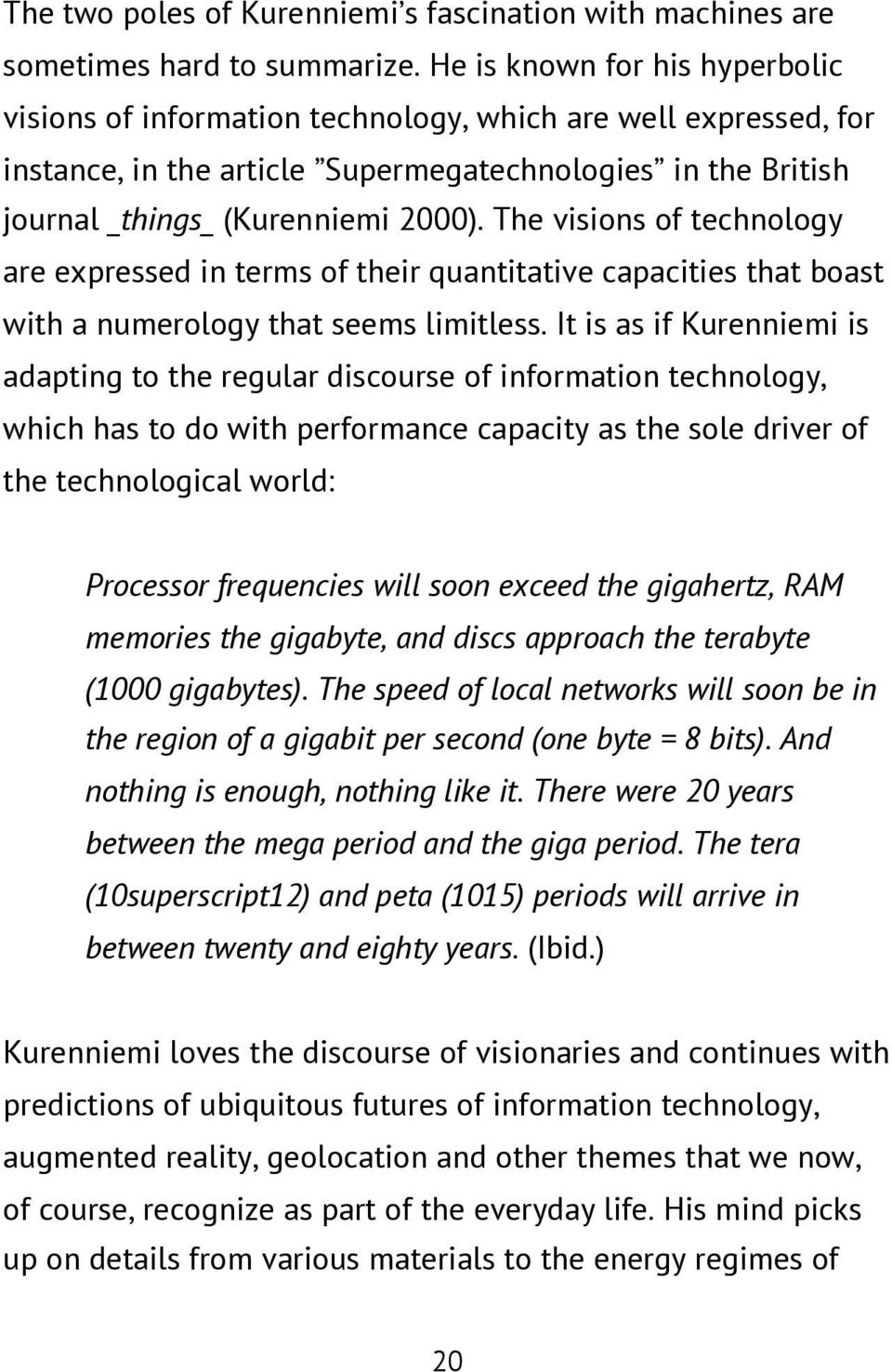 The two poles of Kurenniemi's fascination with machines are sometimes hard to summarize. He is known for his hyperbolic visions of information technology, which are well expressed, for instance, in the article "Supermegatechnologies" in the British journal _things_ (Kurenniemi 2000). The visions of technology are expressed in terms of their quantitative capacities that boast with a numerology that seems limitless. It is as if Kurenniemi is adapting to the regular discourse of information technology, which has to do with performance capacity as the sole driver of the technological world:

Processor frequencies will soon exceed the gigahertz, RAM memories the gigabyte, and discs approach the terabyte (1000 gigabytes). The speed of local networks will soon be in the region of a gigabit per second (one byte = 8 bits). And nothing is enough, nothing like it. There were 20 years between the mega period and the giga period. The tera (10superscript12) and peta (1015) periods will arrive in between twenty and eighty years. (Ibid.)

Kurenniemi loves the discourse of visionaries and continues with predictions of ubiquitous futures of information technology, augmented reality, geolocation and other themes that we now, of course, recognize as part of the everyday life. His mind picks up on details from various materials to the energy regimes of

20